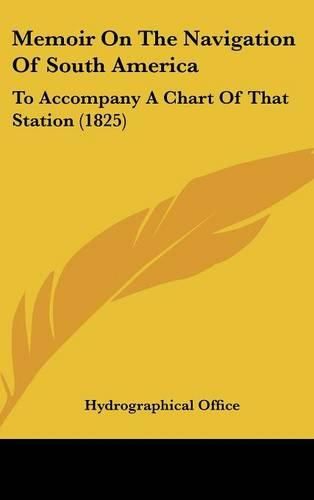 Memoir On The Navigation Of South America

To Accompany A Chart Of That Station (1825)

Hydrographical Office